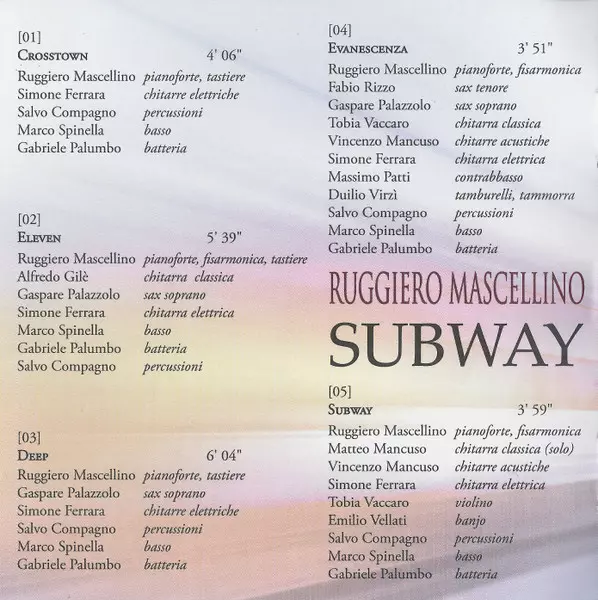 [01]
Crosstown 4' 06"
Ruggiero Mascellino pianoforte, tastiere
Simone Ferrara chitarre elettriche
Salvo Compagno percussioni
Marco Spinella basso
Gabriele Palumbo batteria

[02]
Eleven 5' 39"
Ruggiero Mascellino pianoforte, fisarmonica, tastiere
Alfredo Gilè chitarra classica
Gaspare Palazzolo sax soprano
Simone Ferrara chitarra elettrica
Marco Spinella basso
Gabriele Palumbo batteria
Salvo Compagno percussioni

[03]
Deep 6' 04"
Ruggiero Mascellino pianoforte, tastiere
Gaspare Palazzolo sax soprano
Simone Ferrara chitarre elettriche
Salvo Compagno percussioni
Marco Spinella basso
Gabriele Palumbo batteria

[04]
Evanescenza 3' 51"
Ruggiero Mascellino pianoforte, fisarmonica
Fabio Rizzo sax tenore
Gaspare Palazzolo sax soprano
Tobia Vaccaro chitarra classica
Vincenzo Mancuso chitarre acustiche
Simone Ferrara chitarra elettrica
Massimo Patti contrabbasso
Duilio Virzì tamburelli, tammorra
Salvo Compagno percussioni
Marco Spinella basso
Gabriele Palumbo batteria

RUGGIERO MASCELLINO
SUBWAY

[05]
Subway 3' 59"
Ruggiero Mascellino pianoforte, fisarmonica
Matteo Mancuso chitarra classica (solo)
Vincenzo Mancuso chitarre acustiche
Simone Ferrara chitarra elettrica
Tobia Vaccaro violino
Emilio Vellati banjo
Salvo Compagno percussioni
Marco Spinella basso
Gabriele Palumbo batteria